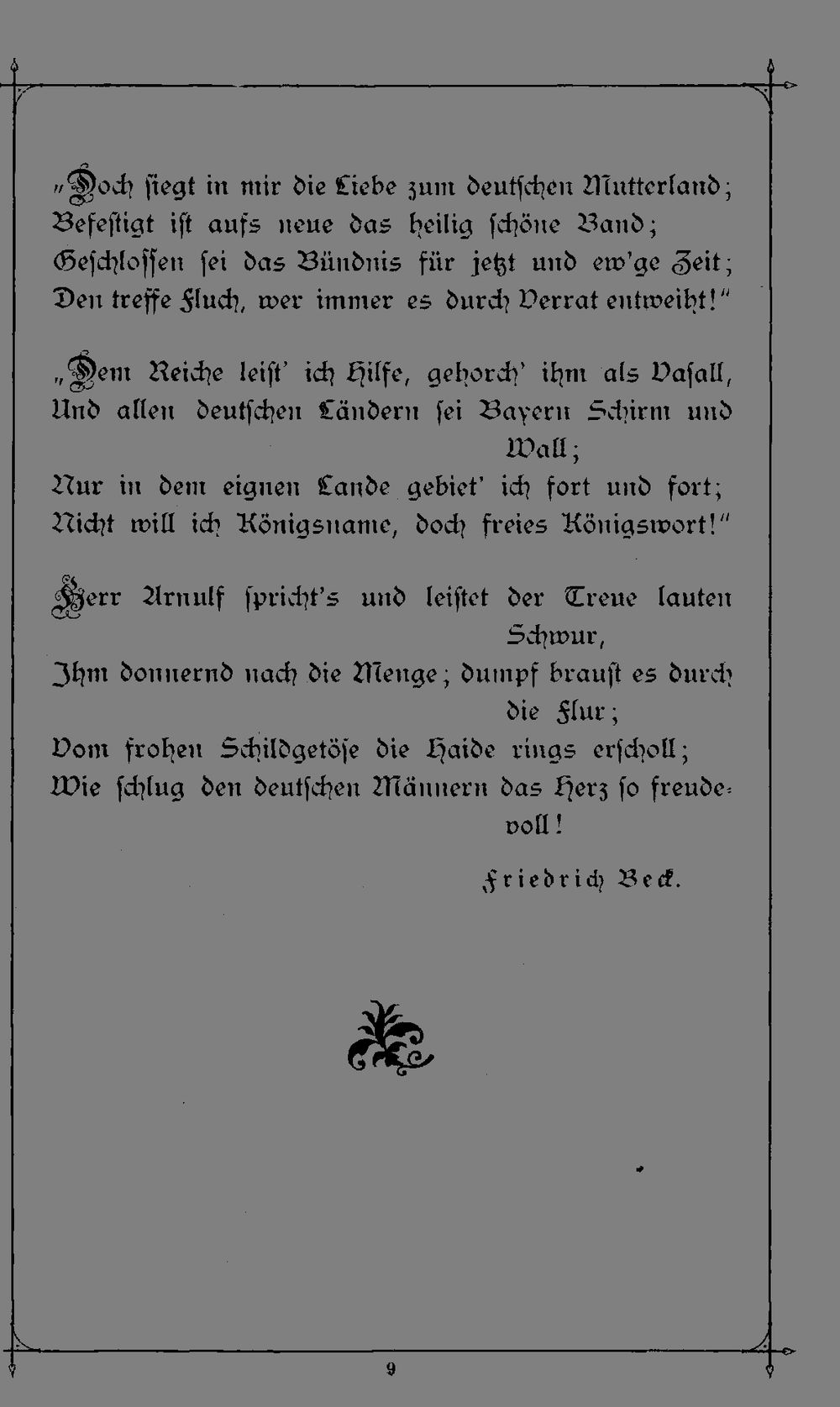 „Doch siegt in mir die Liebe zum deutschen Mutterland;
Befestigt ist aufs neue das heilig schöne Band;
Geschlossen sei das Bündnis für jetzt und ew'ge Zeit;
Den treffe Fluch, wer immer es durch Verrat entweiht!"

„Dem Reiche leist' ich Hilfe, gehorch' ihm als Vasall,
Und allen deutschen Ländern sei Bayern Schirm und Wall;
Nur in dem eignen Lande gebiet' ich fort und fort;
Nicht will ich Königsname, doch freies Königswort!"

Herr Arnulf spricht's und leistet der Treue lauten Schwur,
Ihm donnernd nach die Menge; dumpf braust es durch die Flur;
Vom frohen Schildgetöse die Haide rings erscholl;
Wie schlug den deutschen Männern das Herz so freudevoll!

Friedrich Beck.

9